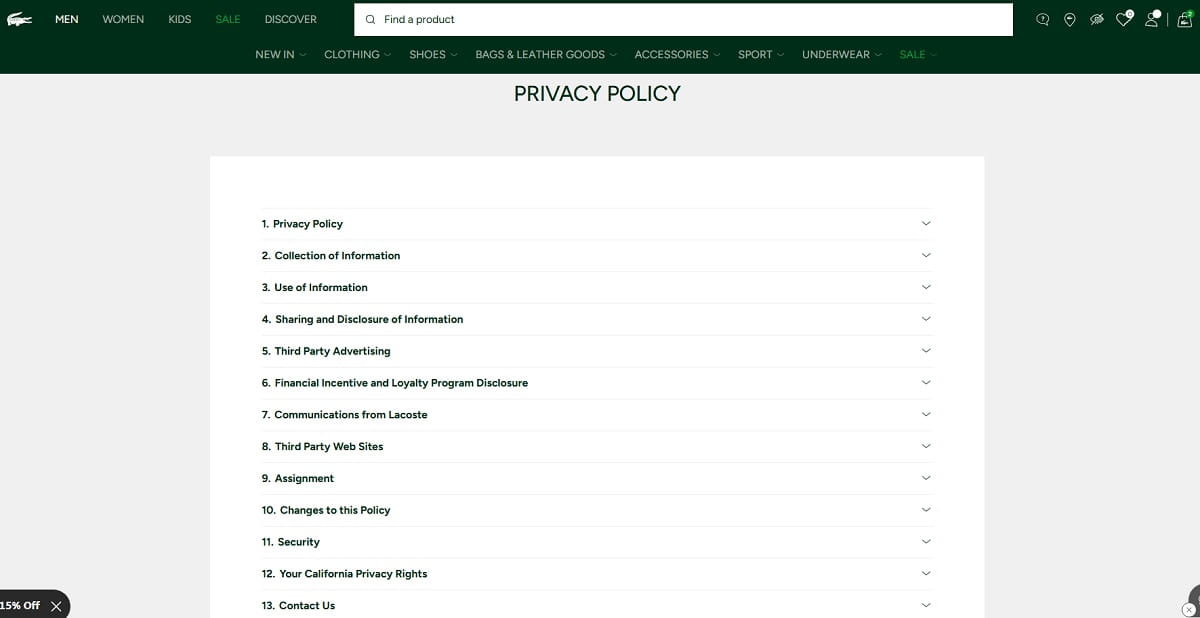 MEN WOMEN KIDS SALE DISCOVER

Find a product

NEW IN CLOTHING SHOES BAGS & LEATHER GOODS ACCESSORIES SPORT UNDERWEAR SALE

PRIVACY POLICY

1. Privacy Policy

2. Collection of Information

3. Use of Information

4. Sharing and Disclosure of Information

5. Third Party Advertising

6. Financial Incentive and Loyalty Program Disclosure

7. Communications from Lacoste

8. Third Party Web Sites

9. Assignment

10. Changes to this Policy

11. Security

12. Your California Privacy Rights

13. Contact Us

15% Off